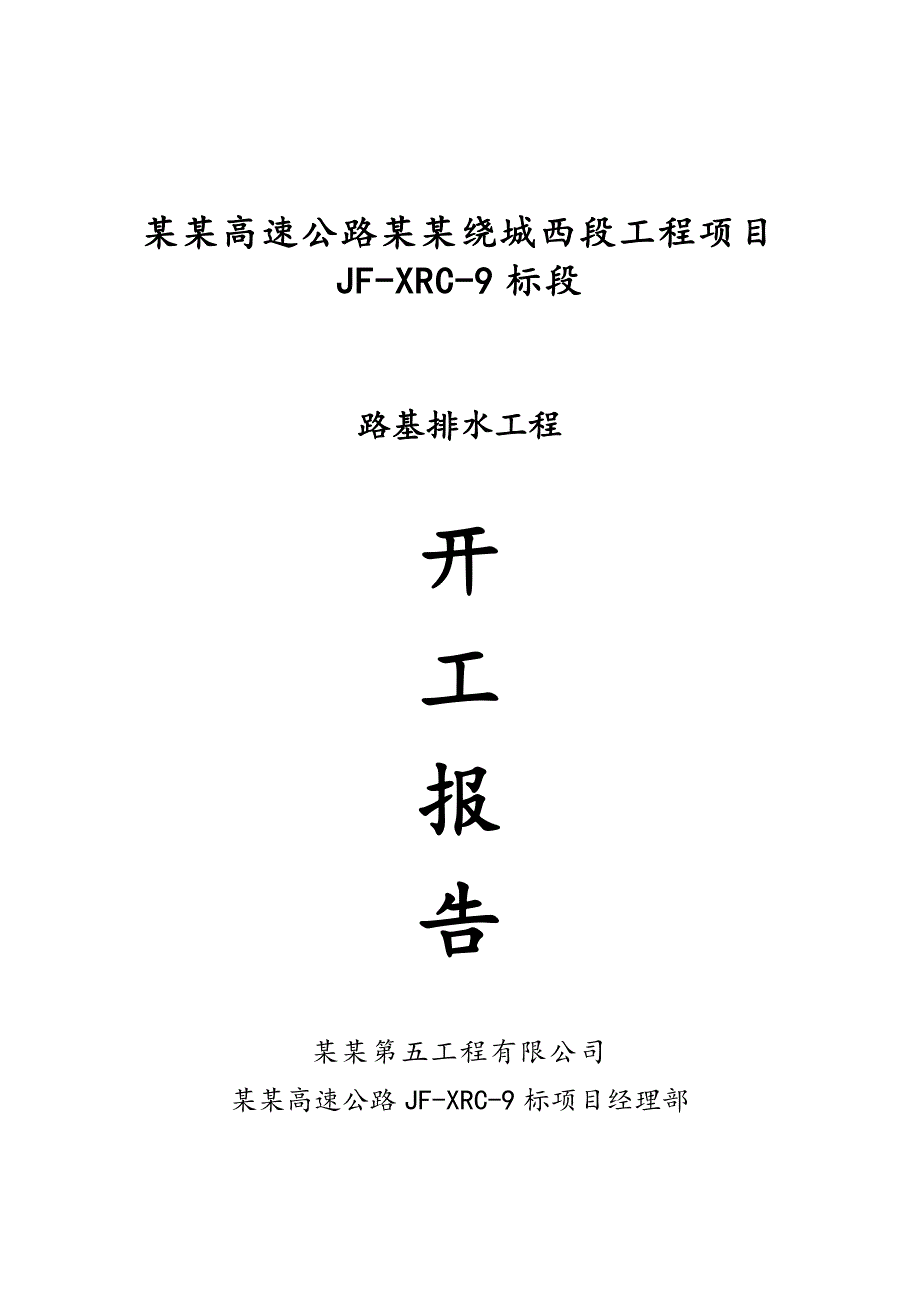 某某高速公路某某绕城西段工程项目
JF-XRC-9 标段

路基排水工程

开

工

报

告

某某第五工程有限公司
某某高速公路 JF-XRC-9 标项目经理部